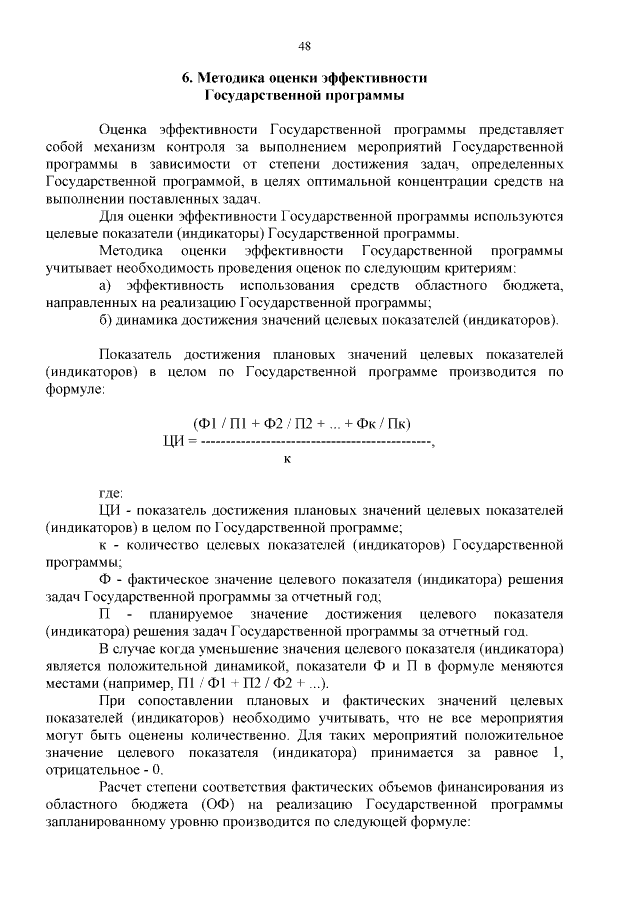 48

6. Методика оценки эффективности Государственной программы

Оценка эффективности Государственной программы представляет собой механизм контроля за выполнением мероприятий Государственной программы в зависимости от степени достижения задач, определенных Государственной программой, в целях оптимальной концентрации средств на выполнении поставленных задач.

Для оценки эффективности Государственной программы используются целевые показатели (индикаторы) Государственной программы.

Методика оценки эффективности Государственной программы учитывает необходимость проведения оценок по следующим критериям:

а) эффективность использования средств областного бюджета, направленных на реализацию Государственной программы;

б) динамика достижения значений целевых показателей (индикаторов).

Показатель достижения плановых значений целевых показателей (индикаторов) в целом по Государственной программе производится по формуле:

(Ф1 / П1 + Ф2 / П2 + ... + Фк / Пк)
ЦИ = ----------------------------------------------,
к

где:

ЦИ - показатель достижения плановых значений целевых показателей (индикаторов) в целом по Государственной программе;

к - количество целевых показателей (индикаторов) Государственной программы;

Ф - фактическое значение целевого показателя (индикатора) решения задач Государственной программы за отчетный год;

П - планируемое значение достижения целевого показателя (индикатора) решения задач Государственной программы за отчетный год.

В случае когда уменьшение значения целевого показателя (индикатора) является положительной динамикой, показатели Ф и П в формуле меняются местами (например, П1 / Ф1 + П2 / Ф2 + ...).

При сопоставлении плановых и фактических значений целевых показателей (индикаторов) необходимо учитывать, что не все мероприятия могут быть оценены количественно. Для таких мероприятий положительное значение целевого показателя (индикатора) принимается за равное 1, отрицательное - 0.

Расчет степени соответствия фактических объемов финансирования из областного бюджета (ОФ) на реализацию Государственной программы запланированному уровню производится по следующей формуле: